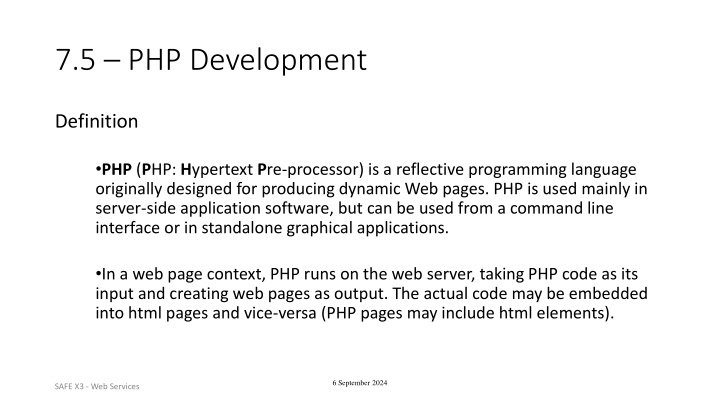 7.5 – PHP Development

Definition

•PHP (PHP: Hypertext Pre-processor) is a reflective programming language originally designed for producing dynamic Web pages. PHP is used mainly in server-side application software, but can be used from a command line interface or in standalone graphical applications.

•In a web page context, PHP runs on the web server, taking PHP code as its input and creating web pages as output. The actual code may be embedded into html pages and vice-versa (PHP pages may include html elements).

SAFE X3 - Web Services

6 September 2024